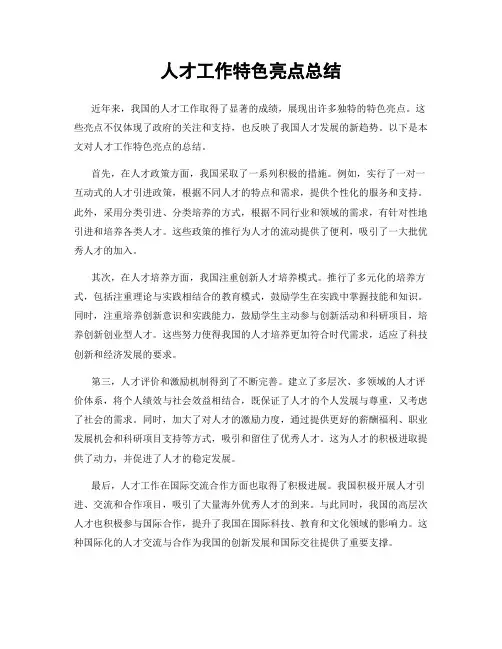 人才工作特色亮点总结

近年来，我国的人才工作取得了显著的成绩，展现出许多独特的特色亮点。这些亮点不仅体现了政府的关注和支持，也反映了我国人才发展的新趋势。以下是本文对人才工作特色亮点的总结。

首先，在人才政策方面，我国采取了一系列积极的措施。例如，实行了一对一互动式的人才引进政策，根据不同人才的特点和需求，提供个性化的服务和支持。此外，采用分类引进、分类培养的方式，根据不同行业和领域的需求，有针对性地引进和培养各类人才。这些政策的推行为人才的流动提供了便利，吸引了一大批优秀人才的加入。

其次，在人才培养方面，我国注重创新人才培养模式。推行了多元化的培养方式，包括注重理论与实践相结合的教育模式，鼓励学生在实践中掌握技能和知识。同时，注重培养创新意识和实践能力，鼓励学生主动参与创新活动和科研项目，培养创新创业型人才。这些努力使得我国的人才培养更加符合时代需求，适应了科技创新和经济发展的要求。

第三，人才评价和激励机制得到了不断完善。建立了多层次、多领域的人才评价体系，将个人绩效与社会效益相结合，既保证了人才的个人发展与尊重，又考虑了社会的需求。同时，加大了对人才的激励力度，通过提供更好的薪酬福利、职业发展机会和科研项目支持等方式，吸引和留住了优秀人才。这为人才的积极进取提供了动力，并促进了人才的稳定发展。

最后，人才工作在国际交流合作方面也取得了积极进展。我国积极开展人才引进、交流和合作项目，吸引了大量海外优秀人才的到来。与此同时，我国的高层次人才也积极参与国际合作，提升了我国在国际科技、教育和文化领域的影响力。这种国际化的人才交流与合作为我国的创新发展和国际交往提供了重要支撑。